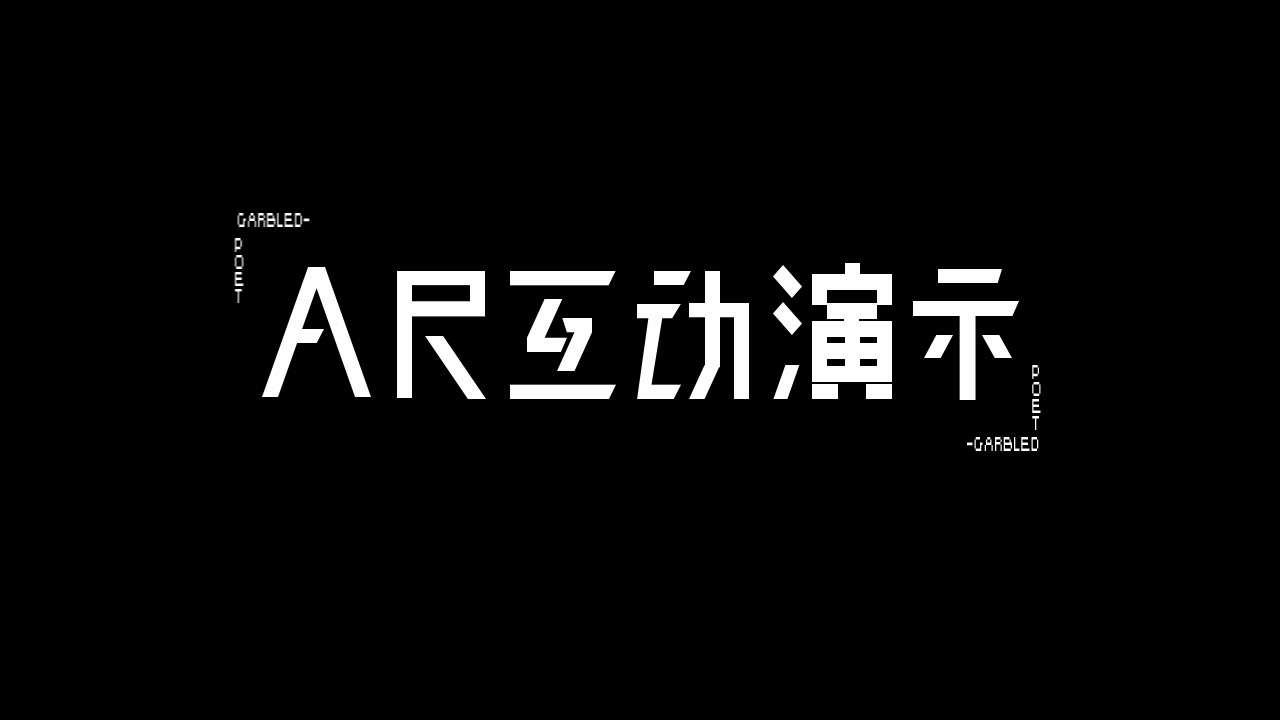 GARBLED-
POET
AR互动演示
POET
-GARBLED